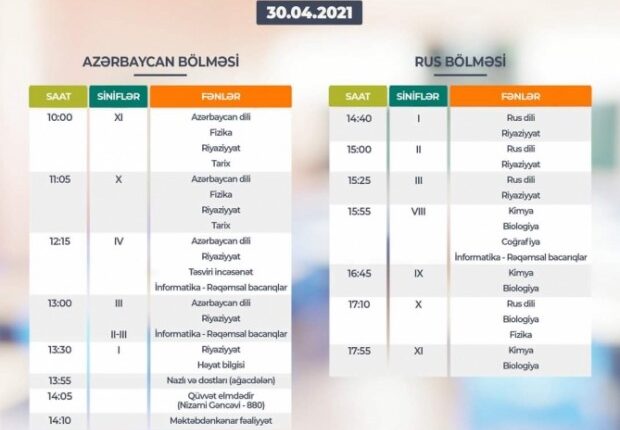 30.04.2021

AZƏRBAYCAN BÖLMƏSİ

| SAAT | SİNİFLƏR | FƏNLƏR |
|---|---|---|
| 10:00 | XI | Azərbaycan dili |
| | | Fizika |
| | | Riyaziyyat |
| | | Tarix |
| 11:05 | X | Azərbaycan dili |
| | | Fizika |
| | | Riyaziyyat |
| | | Tarix |
| 12:15 | IV | Azərbaycan dili |
| | | Riyaziyyat |
| | | Təsviri incəsənət |
| | | İnformatika - Rəqəmsal bacarıqlar |
| 13:00 | III | Azərbaycan dili |
| | | Riyaziyyat |
| | II-III | İnformatika - Rəqəmsal bacarıqlar |
| 13:30 | I | Riyaziyyat |
| | | Həyat bilgisi |
| 13:55 | | Nazlı və dostları (ağacdələn) |
| 14:05 | | Qüvvət elmdədir (Nizami Gəncəvi - 880) |
| 14:10 | | Məktəbdənkənar fəaliyyət |

RUS BÖLMƏSİ

| SAAT | SİNİFLƏR | FƏNLƏR |
|---|---|---|
| 14:40 | I | Rus dili |
| | | Riyaziyyat |
| 15:00 | II | Rus dili |
| | | Riyaziyyat |
| 15:25 | III | Rus dili |
| | | Riyaziyyat |
| 15:55 | VIII | Kimya |
| | | Biologiya |
| | | Coğrafiya |
| | | İnformatika - Rəqəmsal bacarıqlar |
| 16:45 | IX | Kimya |
| | | Biologiya |
| 17:10 | X | Rus dili |
| | | Biologiya |
| | | Fizika |
| 17:55 | XI | Kimya |
| | | Biologiya |